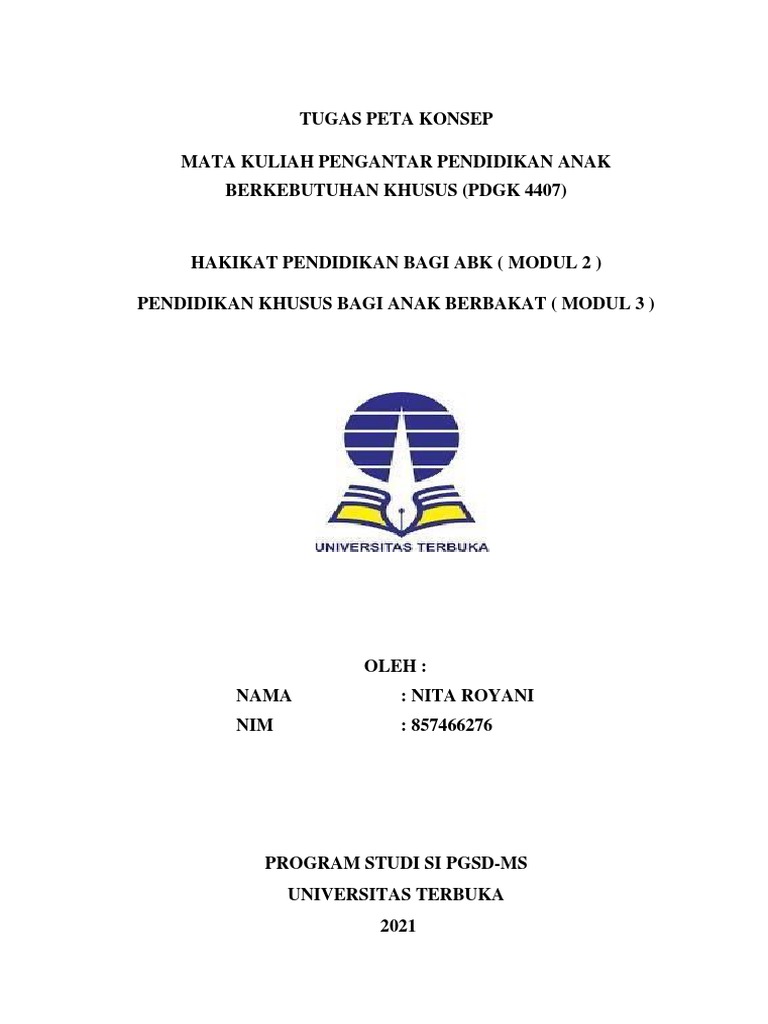 TUGAS PETA KONSEP

MATA KULIAH PENGANTAR PENDIDIKAN ANAK BERKEBUTUHAN KHUSUS (PDGK 4407)

HAKIKAT PENDIDIKAN BAGI ABK ( MODUL 2 )

PENDIDIKAN KHUSUS BAGI ANAK BERBAKAT ( MODUL 3 )

UNIVERSITAS TERBUKA

OLEH :

NAMA : NITA ROYANI

NIM : 857466276

PROGRAM STUDI SI PGSD-MS

UNIVERSITAS TERBUKA

2021